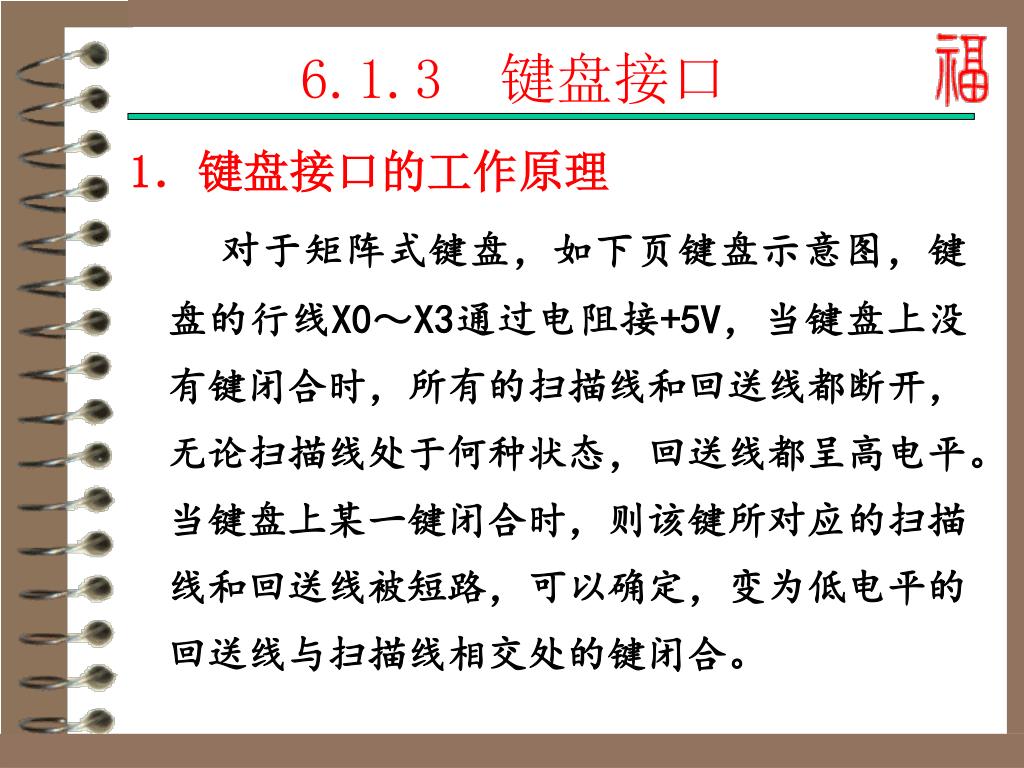 6.1.3　键盘接口

福

1. 键盘接口的工作原理

对于矩阵式键盘，如下页键盘示意图，键盘的行线X0～X3通过电阻接+5V，当键盘上没有键闭合时，所有的扫描线和回送线都断开，无论扫描线处于何种状态，回送线都呈高电平。当键盘上某一键闭合时，则该键所对应的扫描线和回送线被短路，可以确定，变为低电平的回送线与扫描线相交处的键闭合。